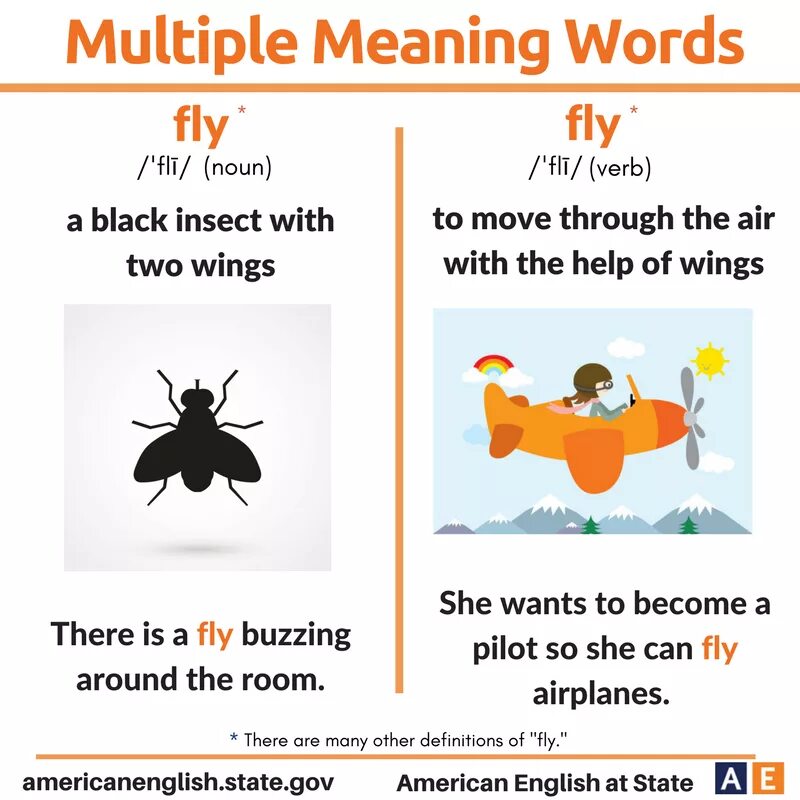 Multiple Meaning Words

fly *
/'flī/ (noun)

a black insect with two wings

There is a fly buzzing around the room.

fly *
/'flī/ (verb)

to move through the air with the help of wings

She wants to become a pilot so she can fly airplanes.

* There are many other definitions of "fly."

americanenglish.state.gov

American English at State

AE